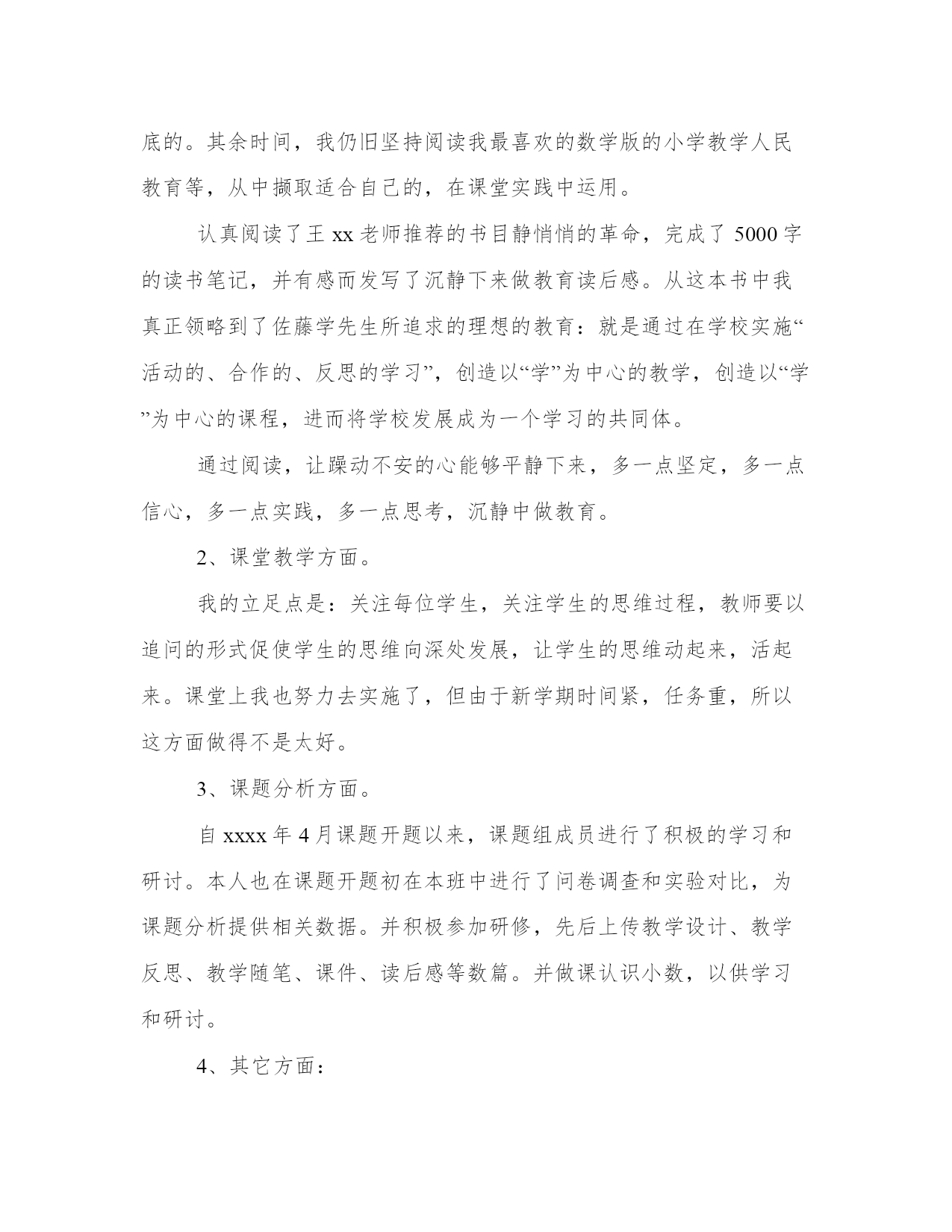 底的。其余时间，我仍旧坚持阅读我最喜欢的数学版的小学教学人民教育等，从中撷取适合自己的，在课堂实践中运用。

认真阅读了王 xx 老师推荐的书目静悄悄的革命，完成了 5000 字的读书笔记，并有感而发写了沉静下来做教育读后感。从这本书中我真正领略到了佐藤学先生所追求的理想的教育：就是通过在学校实施“活动的、合作的、反思的学习”，创造以“学”为中心的教学，创造以“学”为中心的课程，进而将学校发展成为一个学习的共同体。

通过阅读，让躁动不安的心能够平静下来，多一点坚定，多一点信心，多一点实践，多一点思考，沉静中做教育。

2、课堂教学方面。

我的立足点是：关注每位学生，关注学生的思维过程，教师要以追问的形式促使学生的思维向深处发展，让学生的思维动起来，活起来。课堂上我也努力去实施了，但由于新学期时间紧，任务重，所以这方面做得不是太好。

3、课题分析方面。

自 xxxx 年 4 月课题开题以来，课题组成员进行了积极的学习和研讨。本人也在课题开题初在本班中进行了问卷调查和实验对比，为课题分析提供相关数据。并积极参加研修，先后上传教学设计、教学反思、教学随笔、课件、读后感等数篇。并做课认识小数，以供学习和研讨。

4、其它方面：